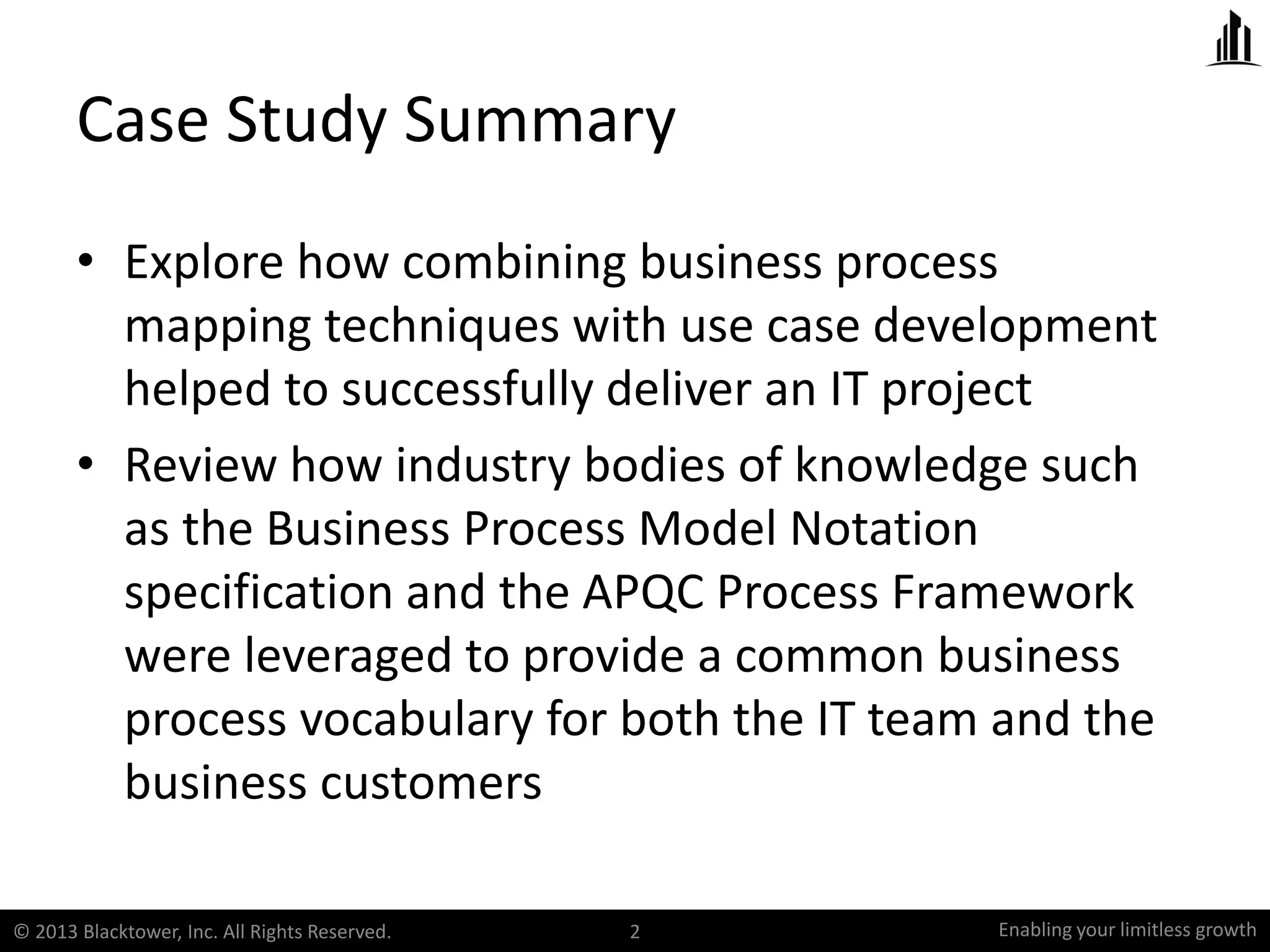 Case Study Summary

• Explore how combining business process mapping techniques with use case development helped to successfully deliver an IT project
• Review how industry bodies of knowledge such as the Business Process Model Notation specification and the APQC Process Framework were leveraged to provide a common business process vocabulary for both the IT team and the business customers

© 2013 Blacktower, Inc. All Rights Reserved. 2 Enabling your limitless growth